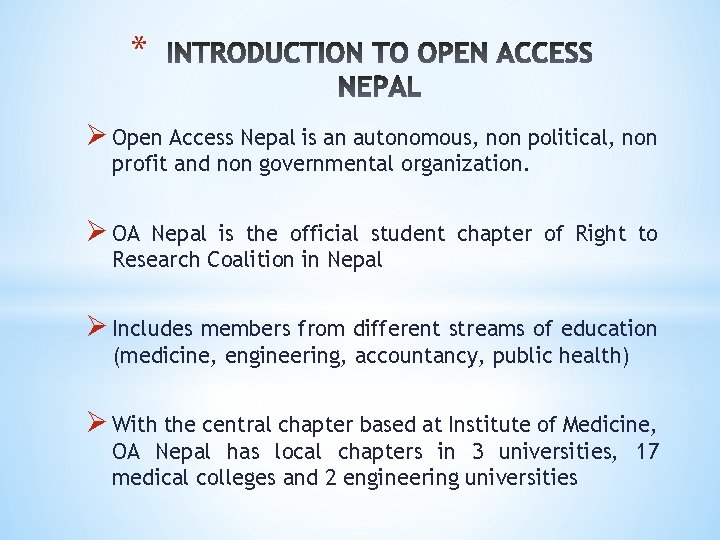 * INTRODUCTION TO OPEN ACCESS NEPAL

➢ Open Access Nepal is an autonomous, non political, non profit and non governmental organization.

➢ OA Nepal is the official student chapter of Right to Research Coalition in Nepal

➢ Includes members from different streams of education (medicine, engineering, accountancy, public health)

➢ With the central chapter based at Institute of Medicine, OA Nepal has local chapters in 3 universities, 17 medical colleges and 2 engineering universities